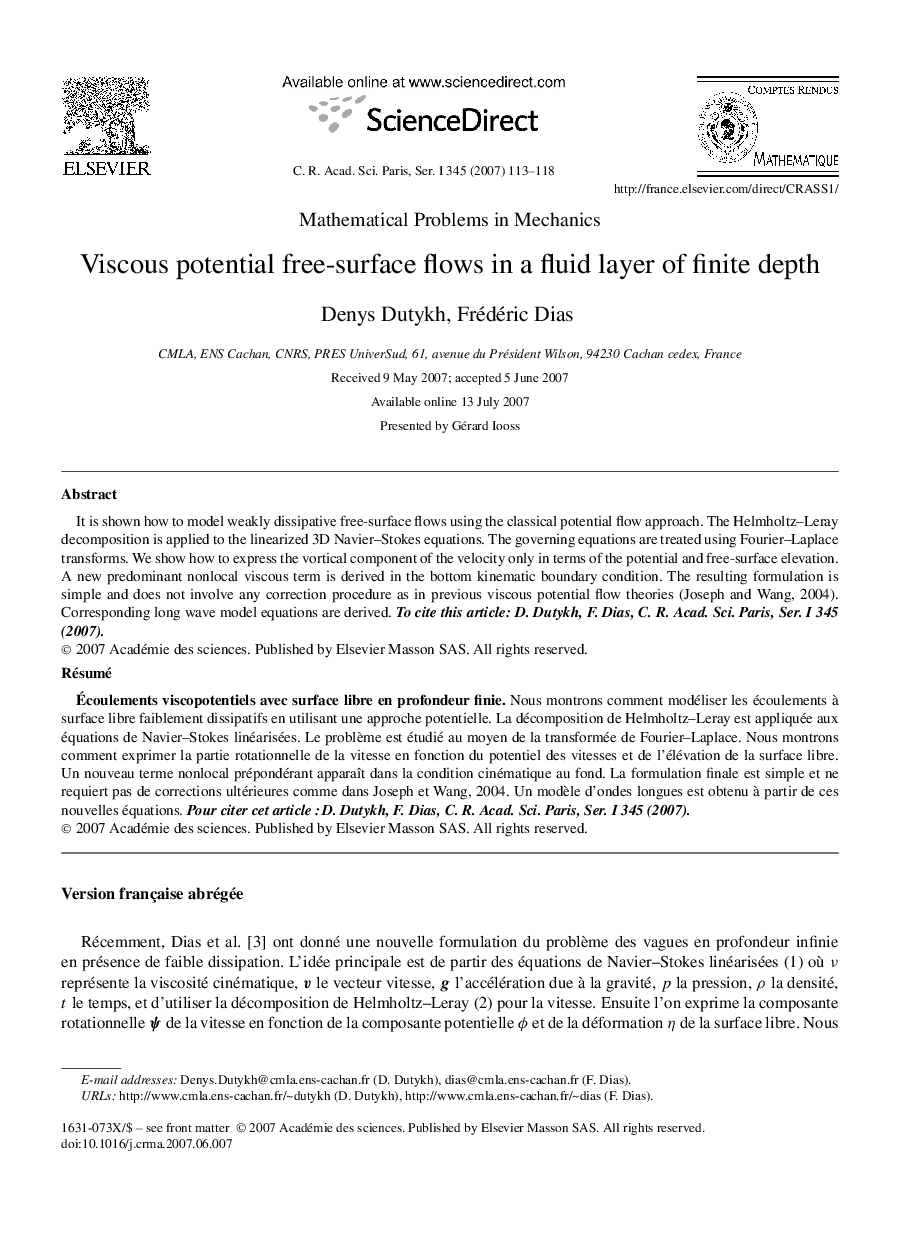 ELSEVIER

Available online at www.sciencedirect.com

ScienceDirect

C. R. Acad. Sci. Paris, Ser. I 345 (2007) 113–118

COMPTES RENDUS
MATHEMATIQUE

http://france.elsevier.com/direct/CRASS1/

Mathematical Problems in Mechanics

Viscous potential free-surface flows in a fluid layer of finite depth

Denys Dutykh, Frédéric Dias

CMLA, ENS Cachan, CNRS, PRES UniverSud, 61, avenue du Président Wilson, 94230 Cachan cedex, France

Received 9 May 2007; accepted 5 June 2007

Available online 13 July 2007

Presented by Gérard Iooss

Abstract

It is shown how to model weakly dissipative free-surface flows using the classical potential flow approach. The Helmholtz–Leray decomposition is applied to the linearized 3D Navier–Stokes equations. The governing equations are treated using Fourier–Laplace transforms. We show how to express the vortical component of the velocity only in terms of the potential and free-surface elevation. A new predominant nonlocal viscous term is derived in the bottom kinematic boundary condition. The resulting formulation is simple and does not involve any correction procedure as in previous viscous potential flow theories (Joseph and Wang, 2004). Corresponding long wave model equations are derived. To cite this article: D. Dutykh, F. Dias, C. R. Acad. Sci. Paris, Ser. I 345 (2007).
© 2007 Académie des sciences. Published by Elsevier Masson SAS. All rights reserved.

Résumé

Écoulements viscopotentiels avec surface libre en profondeur finie. Nous montrons comment modéliser les écoulements à surface libre faiblement dissipatifs en utilisant une approche potentielle. La décomposition de Helmholtz–Leray est appliquée aux équations de Navier–Stokes linéarisées. Le problème est étudié au moyen de la transformée de Fourier–Laplace. Nous montrons comment exprimer la partie rotationnelle de la vitesse en fonction du potentiel des vitesses et de l'élévation de la surface libre. Un nouveau terme nonlocal prépondérant apparaît dans la condition cinématique au fond. La formulation finale est simple et ne requiert pas de corrections ultérieures comme dans Joseph et Wang, 2004. Un modèle d'ondes longues est obtenu à partir de ces nouvelles équations. Pour citer cet article : D. Dutykh, F. Dias, C. R. Acad. Sci. Paris, Ser. I 345 (2007).
© 2007 Académie des sciences. Published by Elsevier Masson SAS. All rights reserved.

Version française abrégée

Récemment, Dias et al. [3] ont donné une nouvelle formulation du problème des vagues en profondeur infinie en présence de faible dissipation. L'idée principale est de partir des équations de Navier–Stokes linéarisées (1) où $\nu$ représente la viscosité cinématique, $\boldsymbol{v}$ le vecteur vitesse, $\boldsymbol{g}$ l'accélération due à la gravité, $p$ la pression, $\rho$ la densité, $t$ le temps, et d'utiliser la décomposition de Helmholtz–Leray (2) pour la vitesse. Ensuite l'on exprime la composante rotationnelle $\boldsymbol{\psi}$ de la vitesse en fonction de la composante potentielle $\phi$ et de la déformation $\eta$ de la surface libre. Nous

E-mail addresses: Denys.Dutykh@cmla.ens-cachan.fr (D. Dutykh), dias@cmla.ens-cachan.fr (F. Dias).
URLs: http://www.cmla.ens-cachan.fr/~dutykh (D. Dutykh), http://www.cmla.ens-cachan.fr/~dias (F. Dias).

1631-073X/$ – see front matter © 2007 Académie des sciences. Published by Elsevier Masson SAS. All rights reserved.
doi:10.1016/j.crma.2007.06.007